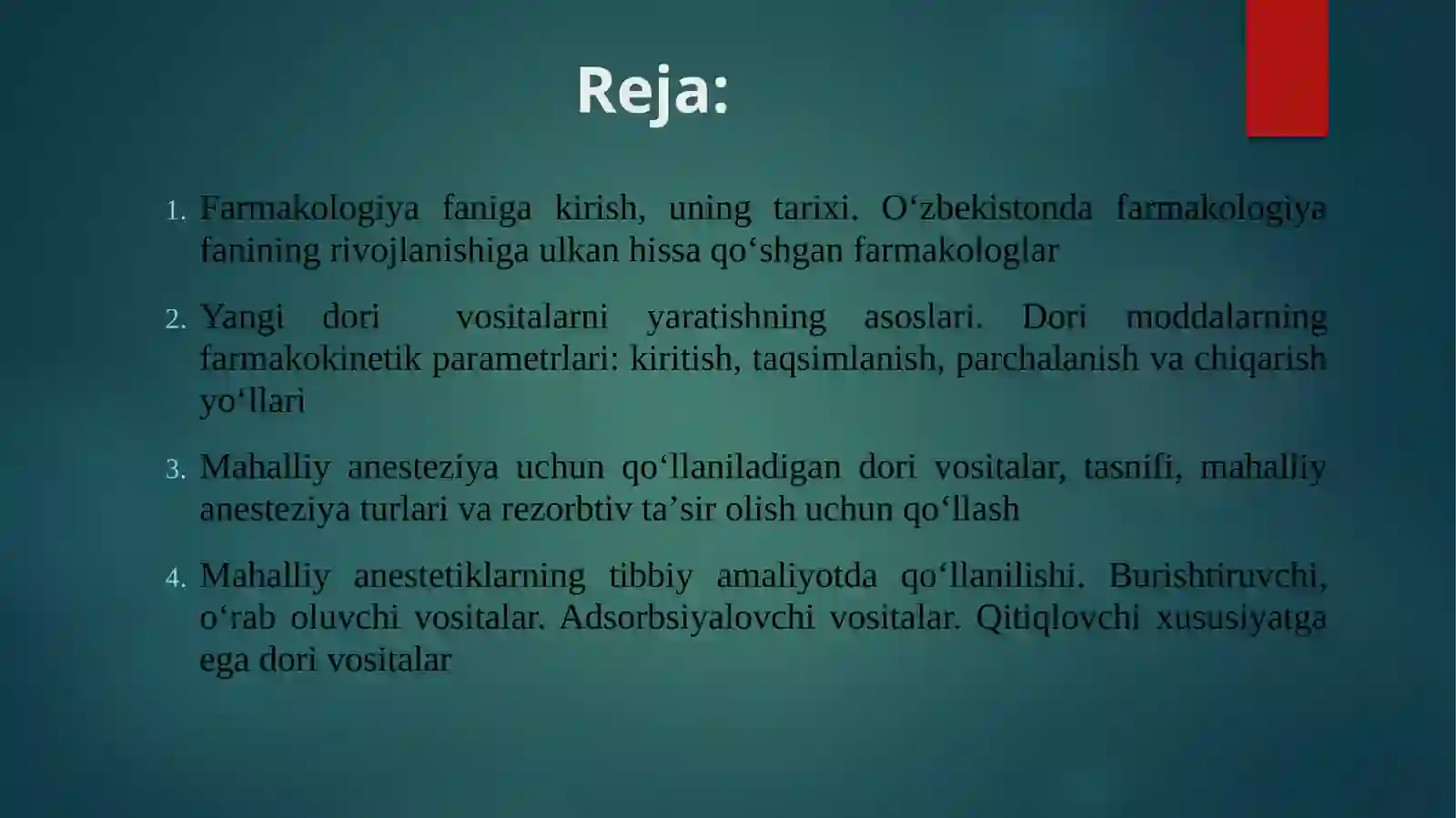 Reja:

1. Farmakologiya faniga kirish, uning tarixi. O‘zbekistonda farmakologiya fanining rivojlanishiga ulkan hissa qo‘shgan farmakologlar

2. Yangi dori vositalarni yaratishning asoslari. Dori moddalarning farmakokinetik parametrlari: kiritish, taqsimlanish, parchalanish va chiqarish yo‘llari

3. Mahalliy anesteziya uchun qo‘llaniladigan dori vositalar, tasnifi, mahalliy anesteziya turlari va rezorbtiv ta’sir olish uchun qo‘llash

4. Mahalliy anestetiklarning tibbiy amaliyotda qo‘llanilishi. Burishtiruvchi, o‘rab oluvchi vositalar. Adsorbsiyalovchi vositalar. Qitiqlovchi xususiyatga ega dori vositalar